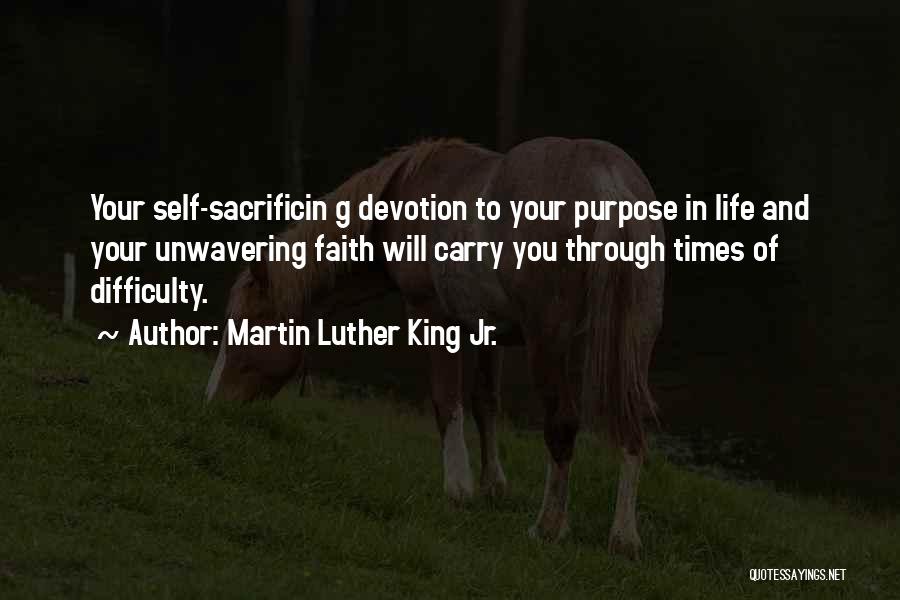 Your self-sacrificin g devotion to your purpose in life and your unwavering faith will carry you through times of difficulty.

~ Author: Martin Luther King Jr.

QUOTESSAYINGS.NET